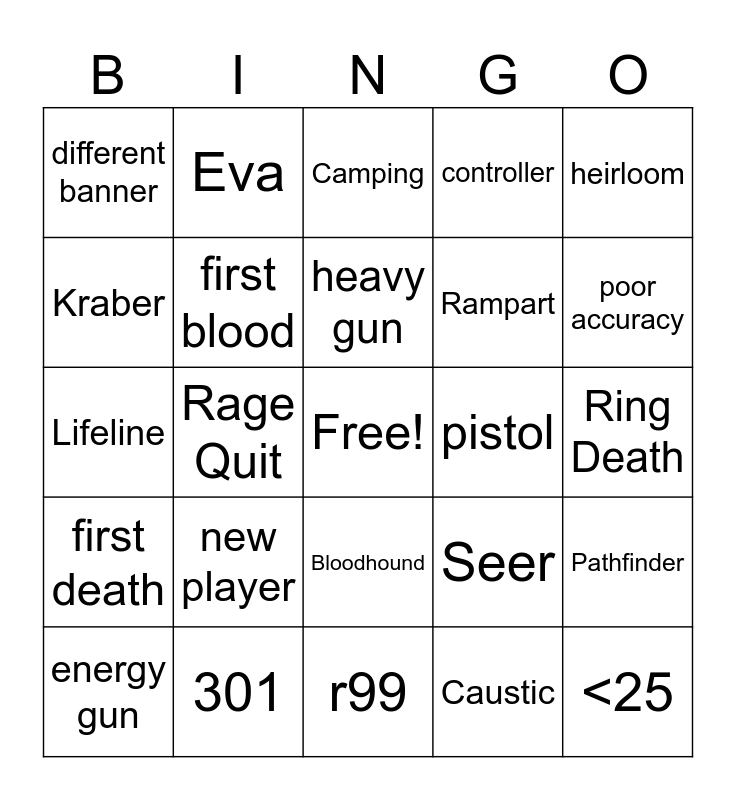 | B | I | N | G | O |
|---|---|---|---|---|
| different banner | Eva | Camping | controller | heirloom |
| Kraber | first blood | heavy gun | Rampart | poor accuracy |
| Lifeline | Rage Quit | Free! | pistol | Ring Death |
| first death | new player | Bloodhound | Seer | Pathfinder |
| energy gun | 301 | r99 | Caustic | <25 |